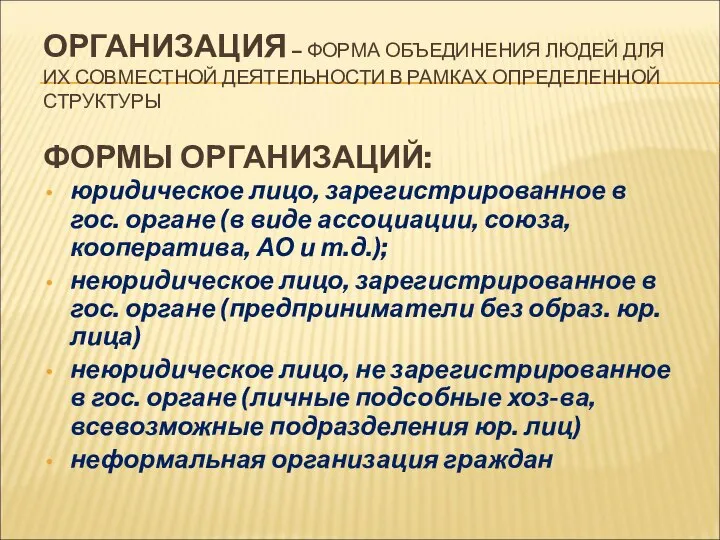 ОРГАНИЗАЦИЯ – ФОРМА ОБЪЕДИНЕНИЯ ЛЮДЕЙ ДЛЯ ИХ СОВМЕСТНОЙ ДЕЯТЕЛЬНОСТИ В РАМКАХ ОПРЕДЕЛЕННОЙ СТРУКТУРЫ

ФОРМЫ ОРГАНИЗАЦИЙ:

• юридическое лицо, зарегистрированное в гос. органе (в виде ассоциации, союза, кооператива, АО и т.д.);
• неюридическое лицо, зарегистрированное в гос. органе (предприниматели без образ. юр. лица)
• неюридическое лицо, не зарегистрированное в гос. органе (личные подсобные хоз-ва, всевозможные подразделения юр. лиц)
• неформальная организация граждан